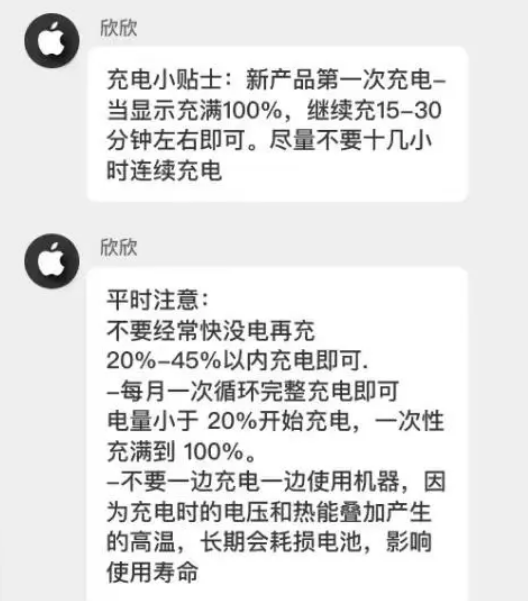 欣欣

充电小贴士：新产品第一次充电–当显示充满100%，继续充15–30分钟左右即可。尽量不要十几小时连续充电

欣欣

平时注意：
不要经常快没电再充
20%–45%以内充电即可.
–每月一次循环完整充电即可
电量小于 20%开始充电，一次性充满到 100%。
–不要一边充电一边使用机器，因为充电时的电压和热能叠加产生的高温，长期会耗损电池，影响使用寿命